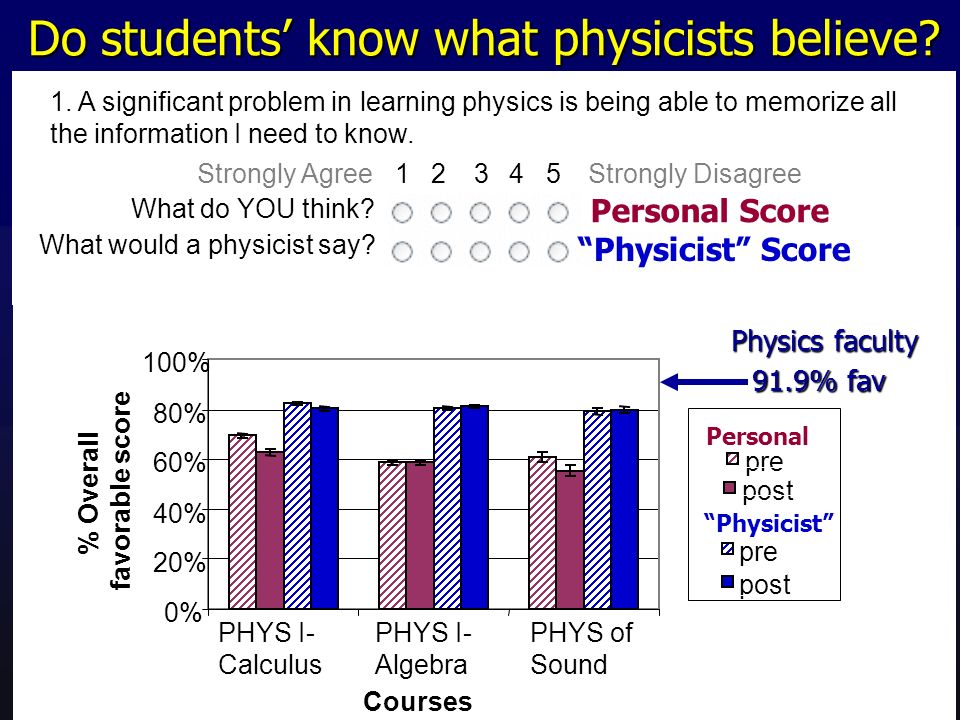 Do students' know what physicists believe?

1. A significant problem in learning physics is being able to memorize all the information I need to know.

Strongly Agree 1 2 3 4 5 Strongly Disagree

What do YOU think? Personal Score

What would a physicist say? "Physicist" Score

Physics faculty
91.9% fav

% Overall favorable score

100%
80%
60%
40%
20%
0%

PHYS I-Calculus
PHYS I-Algebra
PHYS of Sound

Courses

Personal
pre
post
"Physicist"
pre
post